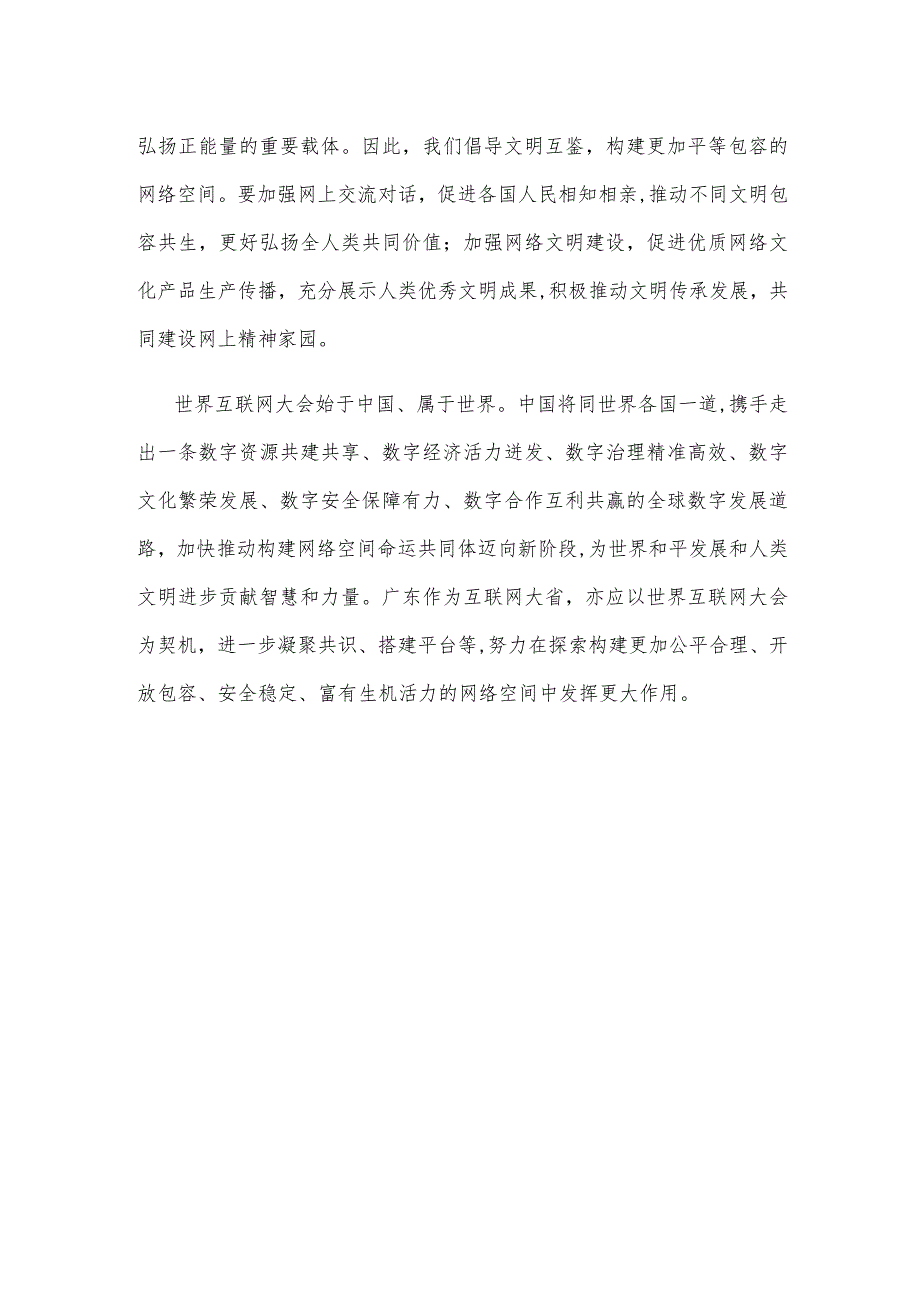 弘扬正能量的重要载体。因此，我们倡导文明互鉴，构建更加平等包容的网络空间。要加强网上交流对话，促进各国人民相知相亲，推动不同文明包容共生，更好弘扬全人类共同价值；加强网络文明建设，促进优质网络文化产品生产传播，充分展示人类优秀文明成果，积极推动文明传承发展，共同建设网上精神家园。

世界互联网大会始于中国、属于世界。中国将同世界各国一道，携手走出一条数字资源共建共享、数字经济活力迸发、数字治理精准高效、数字文化繁荣发展、数字安全保障有力、数字合作互利共赢的全球数字发展道路，加快推动构建网络空间命运共同体迈向新阶段，为世界和平发展和人类文明进步贡献智慧和力量。广东作为互联网大省，亦应以世界互联网大会为契机，进一步凝聚共识、搭建平台等，努力在探索构建更加公平合理、开放包容、安全稳定、富有生机活力的网络空间中发挥更大作用。